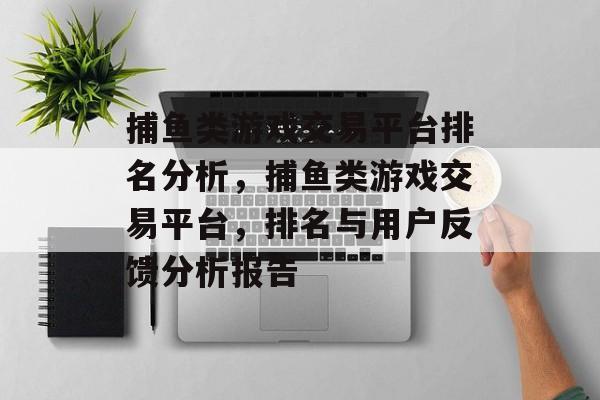 捕鱼类游戏交易平台排名分析，捕鱼类游戏交易平台，排名与用户反馈分析报告